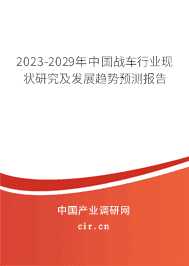 2023-2029年中国战车行业现状研究及发展趋势预测报告

中国产业调研网

cir.cn